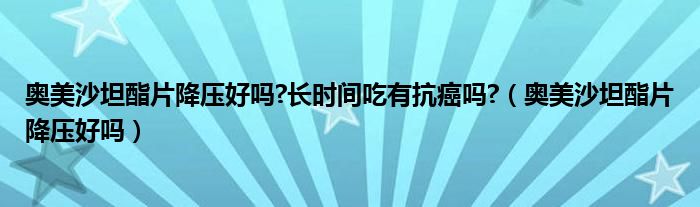 奥美沙坦酯片降压好吗?长时间吃有抗癌吗?（奥美沙坦酯片降压好吗）